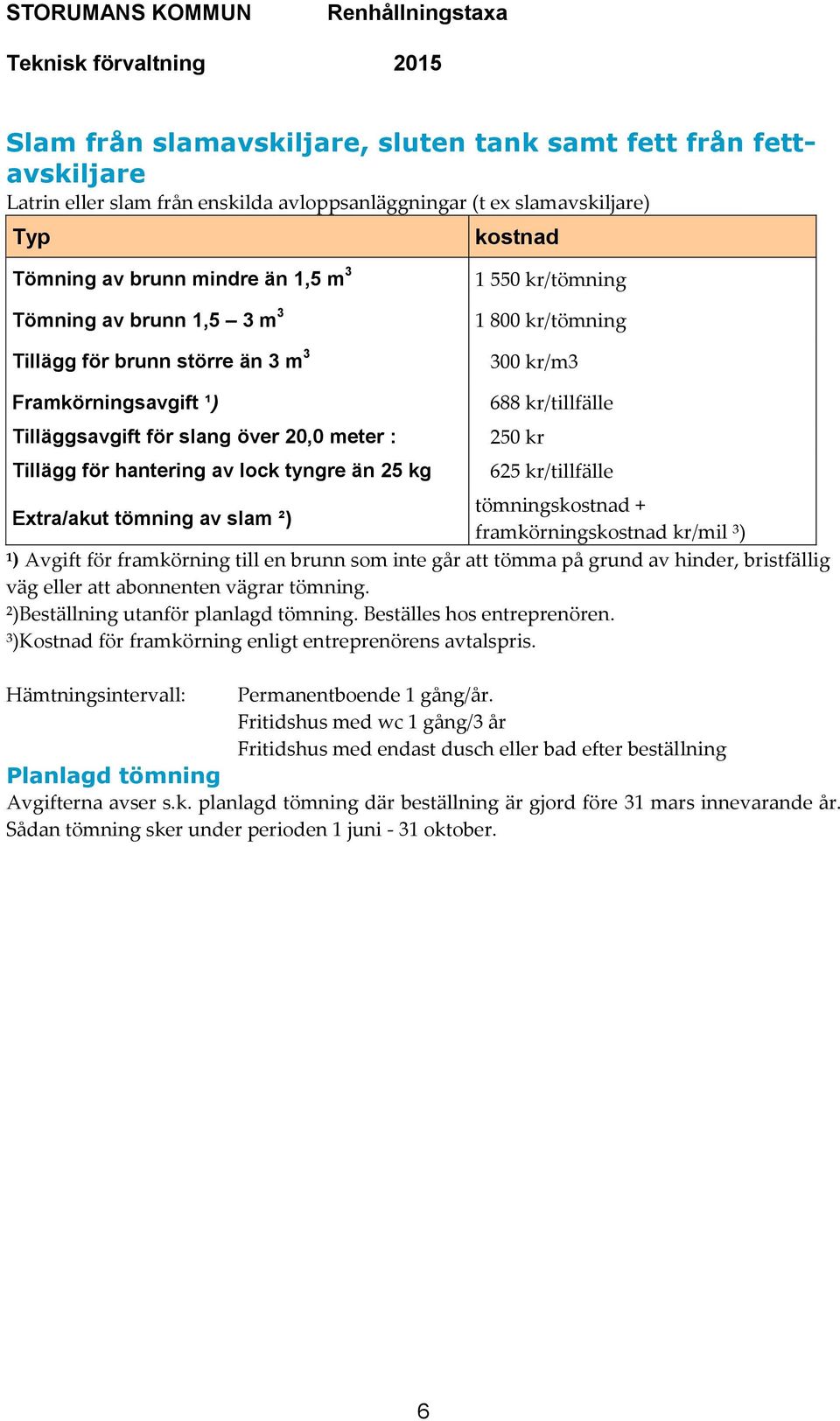 STORUMANS KOMMUN Renhållningstaxa

Teknisk förvaltning 2015

Slam från slamavskiljare, sluten tank samt fett från fettavskiljare

Latrin eller slam från enskilda avloppsanläggningar (t ex slamavskiljare)

| Typ | kostnad |
|---|---|
| Tömning av brunn mindre än 1,5 $m^3$ | 1 550 kr/tömning |
| Tömning av brunn 1,5 – 3 $m^3$ | 1 800 kr/tömning |
| Tillägg för brunn större än 3 $m^3$ | 300 kr/m3 |
| Framkörningsavgift ¹) | 688 kr/tillfälle |
| Tilläggsavgift för slang över 20,0 meter : | 250 kr |
| Tillägg för hantering av lock tyngre än 25 kg | 625 kr/tillfälle |
| Extra/akut tömning av slam ²) | tömningskostnad + framkörningskostnad kr/mil ³) |

¹) Avgift för framkörning till en brunn som inte går att tömma på grund av hinder, bristfällig väg eller att abonnenten vägrar tömning.
²)Beställning utanför planlagd tömning. Beställes hos entreprenören.
³)Kostnad för framkörning enligt entreprenörens avtalspris.

Hämtningsintervall: Permanentboende 1 gång/år.
Fritidshus med wc 1 gång/3 år
Fritidshus med endast dusch eller bad efter beställning

Planlagd tömning
Avgifterna avser s.k. planlagd tömning där beställning är gjord före 31 mars innevarande år. Sådan tömning sker under perioden 1 juni - 31 oktober.

6